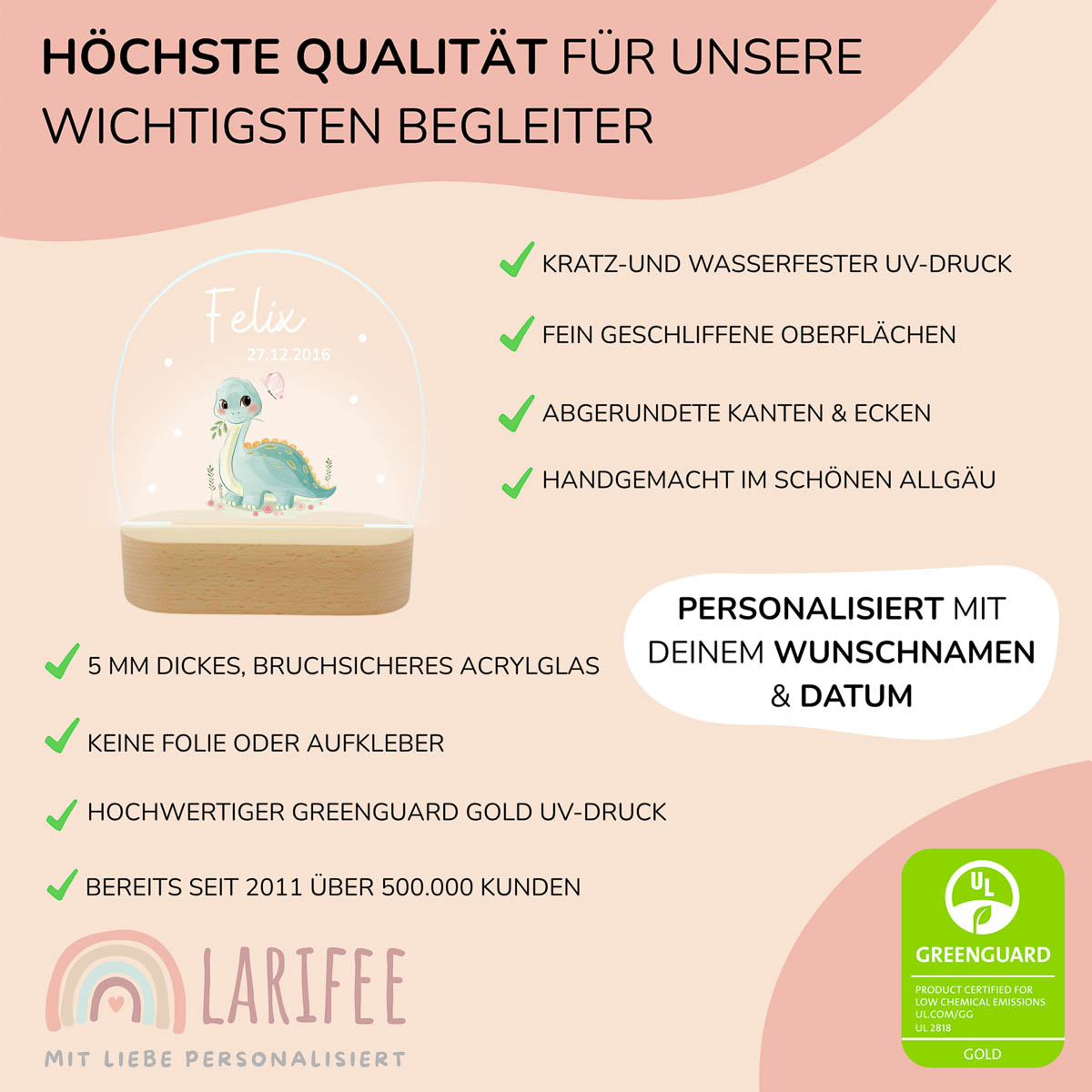 HÖCHSTE QUALITÄT FÜR UNSERE WICHTIGSTEN BEGLEITER

Felix
27.12.2016

KRATZ-UND WASSERFESTER UV-DRUCK

FEIN GESCHLIFFENE OBERFLÄCHEN

ABGERUNDETE KANTEN & ECKEN

HANDGEMACHT IM SCHÖNEN ALLGÄU

PERSONALISIERT MIT DEINEM WUNSCHNAMEN & DATUM

5 MM DICKES, BRUCHSICHERES ACRYLGLAS

KEINE FOLIE ODER AUFKLEBER

HOCHWERTIGER GREENGUARD GOLD UV-DRUCK

BEREITS SEIT 2011 ÜBER 500.000 KUNDEN

LARIFEE
MIT LIEBE PERSONALISIERT

UL
GREENGUARD
PRODUCT CERTIFIED FOR LOW CHEMICAL EMISSIONS
UL.COM/GG
UL 2818
GOLD